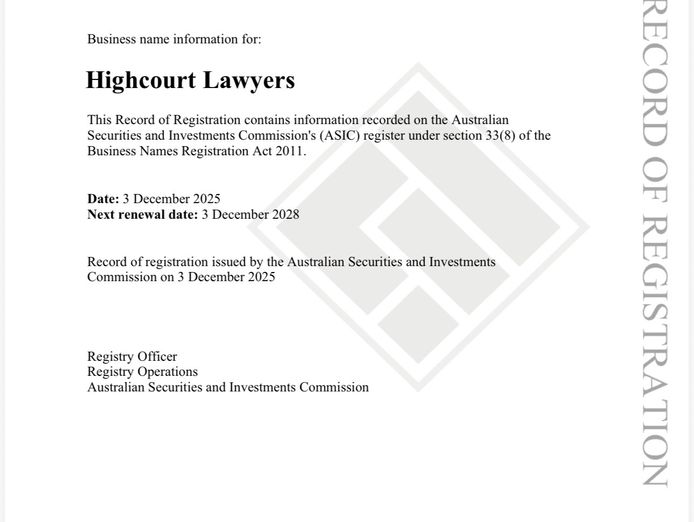 Business name information for:

Highcourt Lawyers

This Record of Registration contains information recorded on the Australian Securities and Investments Commission's (ASIC) register under section 33(8) of the Business Names Registration Act 2011.

Date: 3 December 2025
Next renewal date: 3 December 2028

Record of registration issued by the Australian Securities and Investments Commission on 3 December 2025

Registry Officer
Registry Operations
Australian Securities and Investments Commission

RECORD OF REGISTRATION